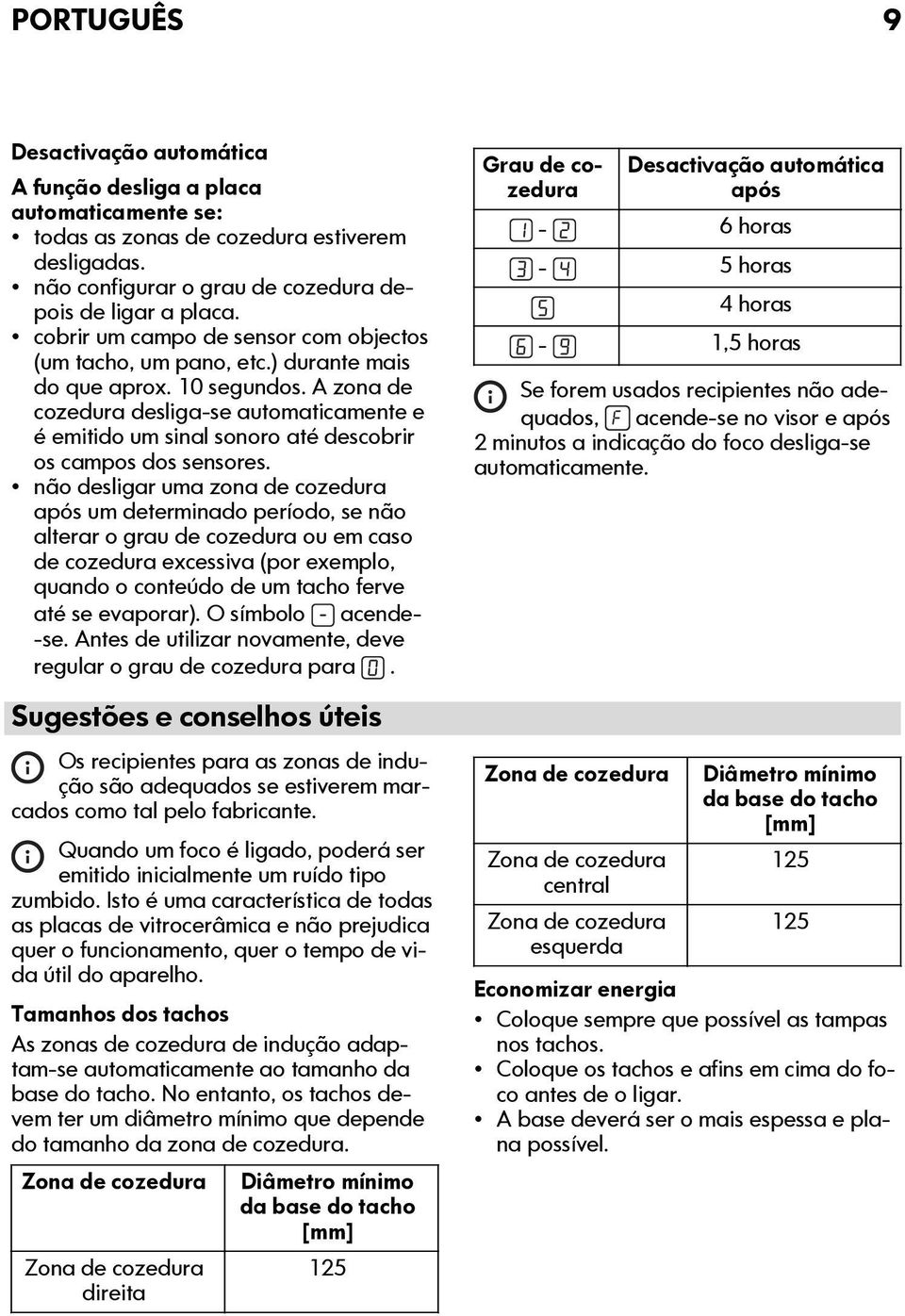 PORTUGUÊS 9

Desactivação automática

A função desliga a placa automaticamente se:

• todas as zonas de cozedura estiverem desligadas.
• não configurar o grau de cozedura depois de ligar a placa.
• cobrir um campo de sensor com objectos (um tacho, um pano, etc.) durante mais do que aprox. 10 segundos. A zona de cozedura desliga-se automaticamente e é emitido um sinal sonoro até descobrir os campos dos sensores.
• não desligar uma zona de cozedura após um determinado período, se não alterar o grau de cozedura ou em caso de cozedura excessiva (por exemplo, quando o conteúdo de um tacho ferve até se evaporar). O símbolo - acende-se. Antes de utilizar novamente, deve regular o grau de cozedura para 0.

| Grau de cozedura | Desactivação automática após |
|---|---|
| 1 - 2 | 6 horas |
| 3 - 4 | 5 horas |
| 5 | 4 horas |
| 6 - 9 | 1,5 horas |

Se forem usados recipientes não adequados, F acende-se no visor e após 2 minutos a indicação do foco desliga-se automaticamente.

Sugestões e conselhos úteis

Os recipientes para as zonas de indução são adequados se estiverem marcados como tal pelo fabricante.

Quando um foco é ligado, poderá ser emitido inicialmente um ruído tipo zumbido. Isto é uma característica de todas as placas de vitrocerâmica e não prejudica quer o funcionamento, quer o tempo de vida útil do aparelho.

Tamanhos dos tachos

As zonas de cozedura de indução adaptam-se automaticamente ao tamanho da base do tacho. No entanto, os tachos devem ter um diâmetro mínimo que depende do tamanho da zona de cozedura.

| Zona de cozedura | Diâmetro mínimo da base do tacho [mm] |
|---|---|
| Zona de cozedura direita | 125 |

| Zona de cozedura | Diâmetro mínimo da base do tacho [mm] |
|---|---|
| Zona de cozedura central | 125 |
| Zona de cozedura esquerda | 125 |

Economizar energia

• Coloque sempre que possível as tampas nos tachos.
• Coloque os tachos e afins em cima do foco antes de o ligar.
• A base deverá ser o mais espessa e plana possível.